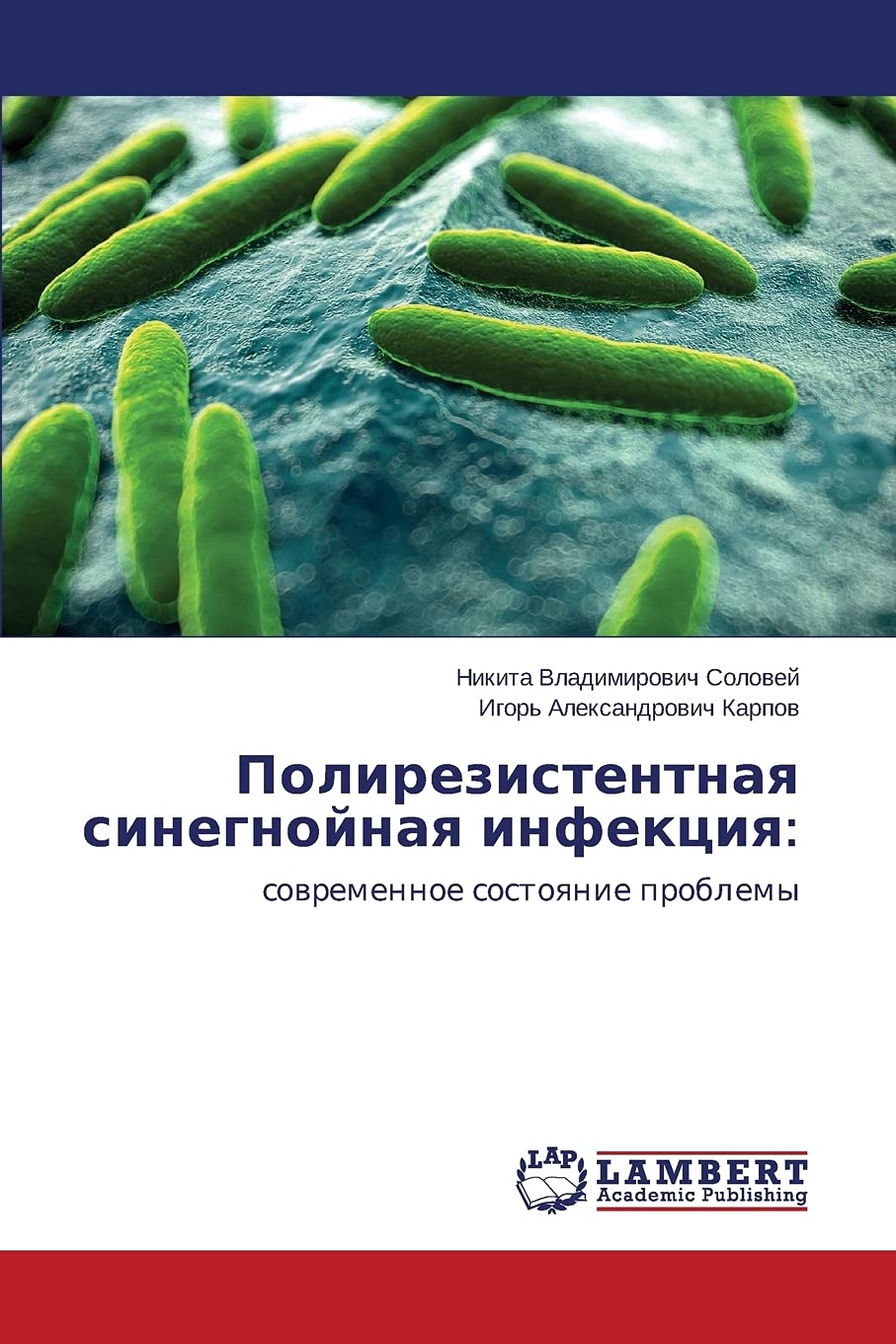 Никита Владимирович Соловей
Игорь Александрович Карпов

Полирезистентная синегнойная инфекция:

современное состояние проблемы

LAP
LAMBERT
Academic Publishing